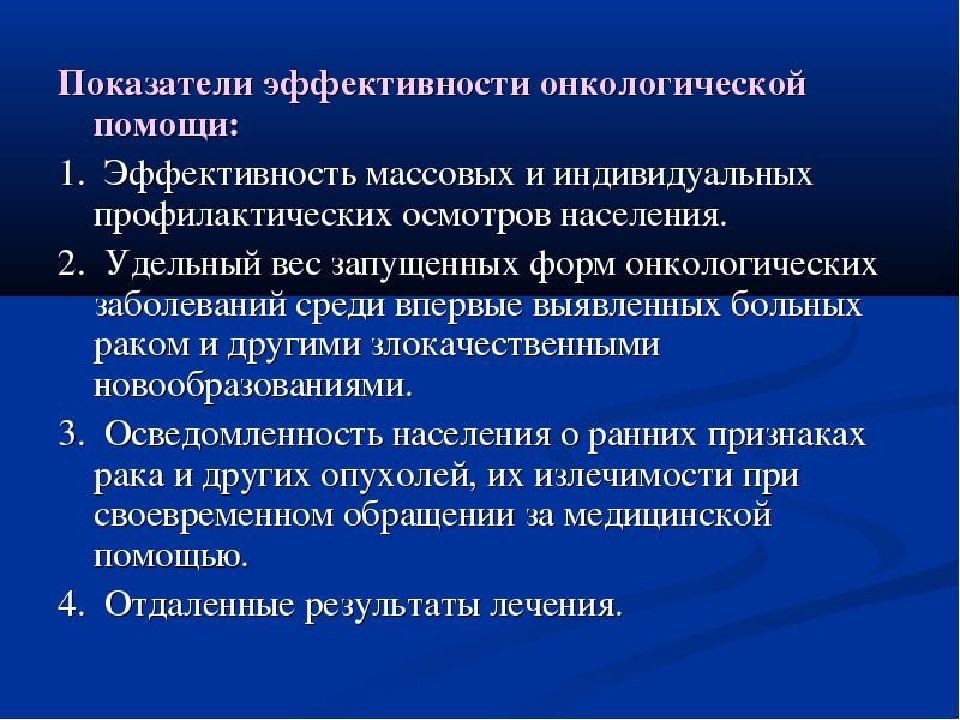 Показатели эффективности онкологической помощи:

1. Эффективность массовых и индивидуальных профилактических осмотров населения.

2. Удельный вес запущенных форм онкологических заболеваний среди впервые выявленных больных раком и другими злокачественными новообразованиями.

3. Осведомленность населения о ранних признаках рака и других опухолей, их излечимости при своевременном обращении за медицинской помощью.

4. Отдаленные результаты лечения.